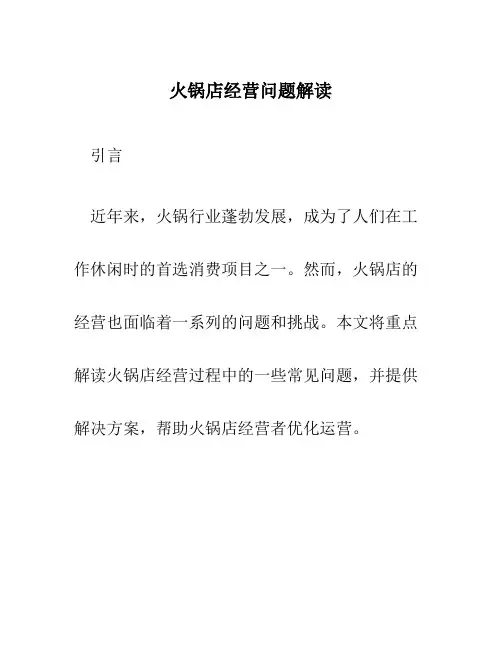 火锅店经营问题解读

引言

近年来，火锅行业蓬勃发展，成为了人们在工作休闲时的首选消费项目之一。然而，火锅店的经营也面临着一系列的问题和挑战。本文将重点解读火锅店经营过程中的一些常见问题，并提供解决方案，帮助火锅店经营者优化运营。